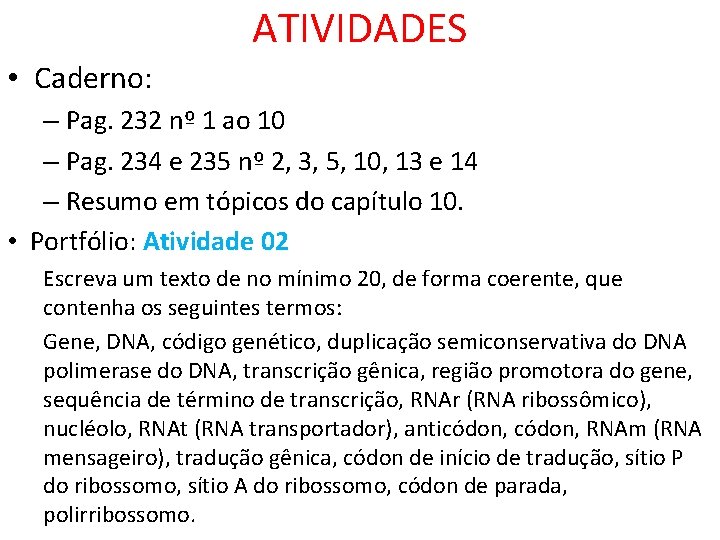 ATIVIDADES

• Caderno:

– Pag. 232 nº 1 ao 10

– Pag. 234 e 235 nº 2, 3, 5, 10, 13 e 14

– Resumo em tópicos do capítulo 10.

• Portfólio: Atividade 02

Escreva um texto de no mínimo 20, de forma coerente, que contenha os seguintes termos:

Gene, DNA, código genético, duplicação semiconservativa do DNA polimerase do DNA, transcrição gênica, região promotora do gene, sequência de término de transcrição, RNAr (RNA ribossômico), nucléolo, RNAt (RNA transportador), anticódon, códon, RNAm (RNA mensageiro), tradução gênica, códon de início de tradução, sítio P do ribossomo, sítio A do ribossomo, códon de parada, polirribossomo.